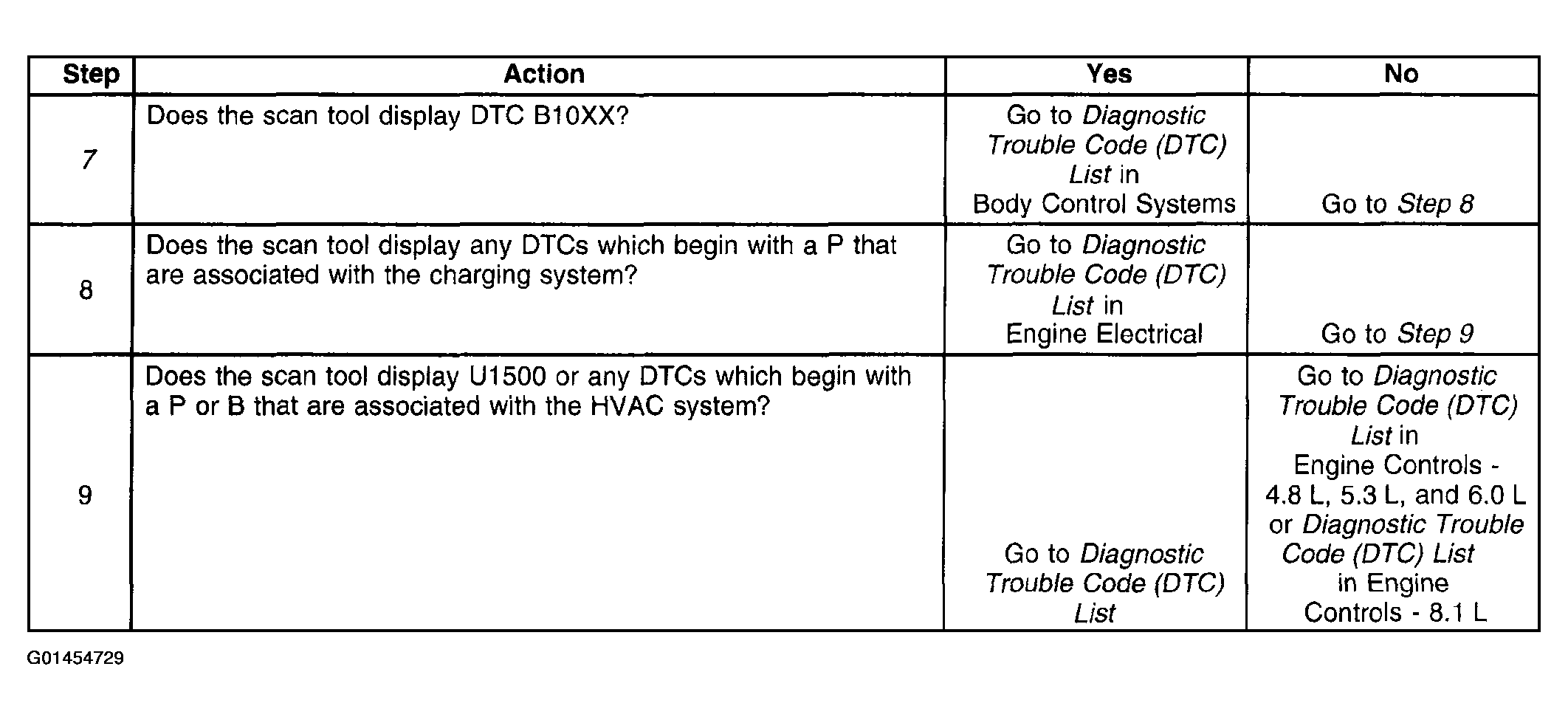 | Step | Action | Yes | No |
|---|---|---|---|
| 7 | Does the scan tool display DTC B10XX? | Go to Diagnostic Trouble Code (DTC) List in Body Control Systems | Go to Step 8 |
| 8 | Does the scan tool display any DTCs which begin with a P that are associated with the charging system? | Go to Diagnostic Trouble Code (DTC) List in Engine Electrical | Go to Step 9 |
| 9 | Does the scan tool display U1500 or any DTCs which begin with a P or B that are associated with the HVAC system? | Go to Diagnostic Trouble Code (DTC) List | Go to Diagnostic Trouble Code (DTC) List in Engine Controls - 4.8 L, 5.3 L, and 6.0 L or Diagnostic Trouble Code (DTC) List in Engine Controls - 8.1 L |

G01454729